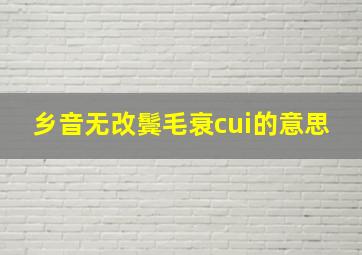 乡音无改鬓毛衰cui的意思